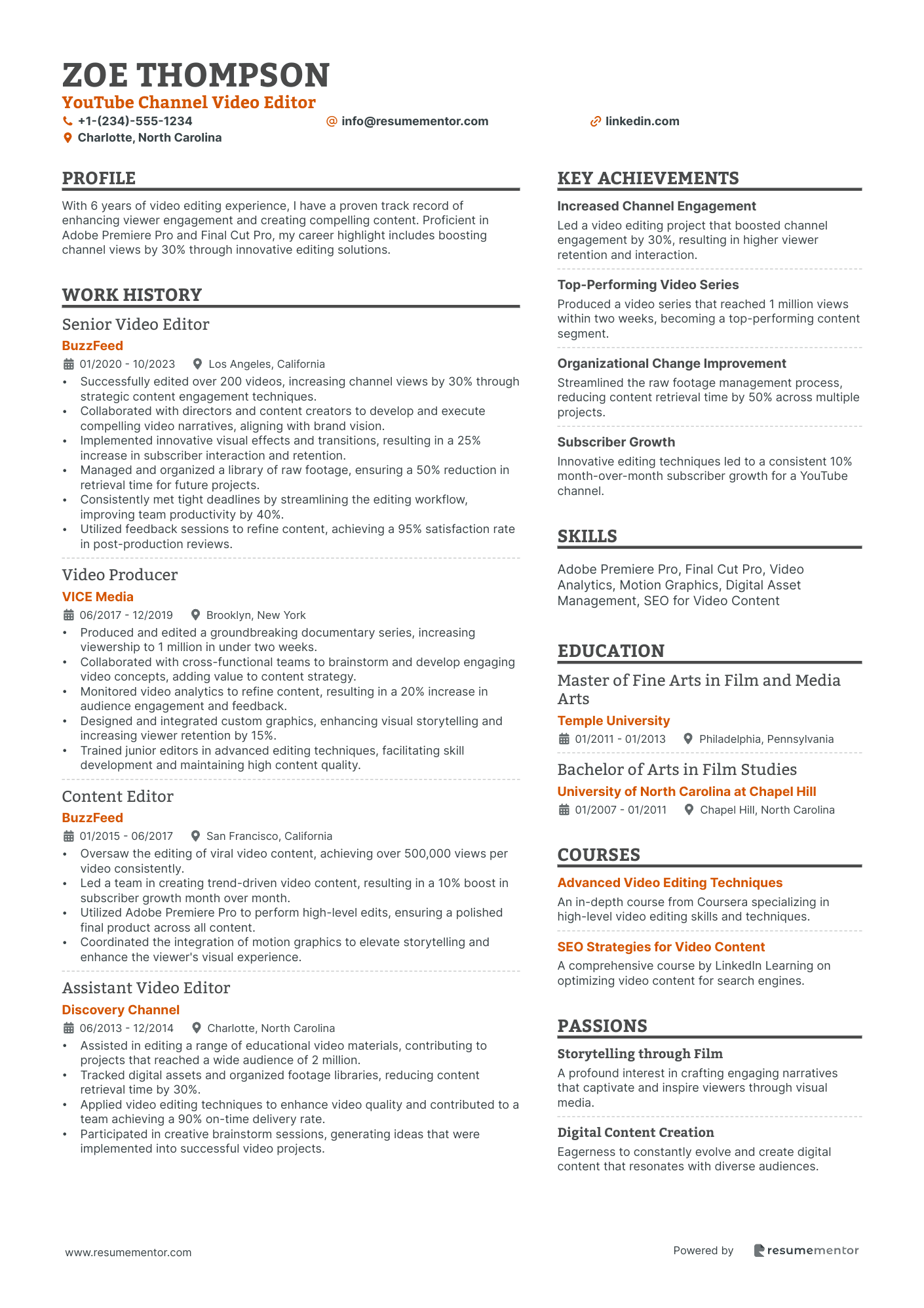 ZOE THOMPSON
YouTube Channel Video Editor
+1-(234)-555-1234
info@resumementor.com
linkedin.com
Charlotte, North Carolina

PROFILE

With 6 years of video editing experience, I have a proven track record of enhancing viewer engagement and creating compelling content. Proficient in Adobe Premiere Pro and Final Cut Pro, my career highlight includes boosting channel views by 30% through innovative editing solutions.

WORK HISTORY

Senior Video Editor
BuzzFeed
01/2020 - 10/2023
Los Angeles, California
• Successfully edited over 200 videos, increasing channel views by 30% through strategic content engagement techniques.
• Collaborated with directors and content creators to develop and execute compelling video narratives, aligning with brand vision.
• Implemented innovative visual effects and transitions, resulting in a 25% increase in subscriber interaction and retention.
• Managed and organized a library of raw footage, ensuring a 50% reduction in retrieval time for future projects.
• Consistently met tight deadlines by streamlining the editing workflow, improving team productivity by 40%.
• Utilized feedback sessions to refine content, achieving a 95% satisfaction rate in post-production reviews.

Video Producer
VICE Media
06/2017 - 12/2019
Brooklyn, New York
• Produced and edited a groundbreaking documentary series, increasing viewership to 1 million in under two weeks.
• Collaborated with cross-functional teams to brainstorm and develop engaging video concepts, adding value to content strategy.
• Monitored video analytics to refine content, resulting in a 20% increase in audience engagement and feedback.
• Designed and integrated custom graphics, enhancing visual storytelling and increasing viewer retention by 15%.
• Trained junior editors in advanced editing techniques, facilitating skill development and maintaining high content quality.

Content Editor
BuzzFeed
01/2015 - 06/2017
San Francisco, California
• Oversaw the editing of viral video content, achieving over 500,000 views per video consistently.
• Led a team in creating trend-driven video content, resulting in a 10% boost in subscriber growth month over month.
• Utilized Adobe Premiere Pro to perform high-level edits, ensuring a polished final product across all content.
• Coordinated the integration of motion graphics to elevate storytelling and enhance the viewer's visual experience.

Assistant Video Editor
Discovery Channel
06/2013 - 12/2014
Charlotte, North Carolina
• Assisted in editing a range of educational video materials, contributing to projects that reached a wide audience of 2 million.
• Tracked digital assets and organized footage libraries, reducing content retrieval time by 30%.
• Applied video editing techniques to enhance video quality and contributed to a team achieving a 90% on-time delivery rate.
• Participated in creative brainstorm sessions, generating ideas that were implemented into successful video projects.

KEY ACHIEVEMENTS

Increased Channel Engagement
Led a video editing project that boosted channel engagement by 30%, resulting in higher viewer retention and interaction.

Top-Performing Video Series
Produced a video series that reached 1 million views within two weeks, becoming a top-performing content segment.

Organizational Change Improvement
Streamlined the raw footage management process, reducing content retrieval time by 50% across multiple projects.

Subscriber Growth
Innovative editing techniques led to a consistent 10% month-over-month subscriber growth for a YouTube channel.

SKILLS

Adobe Premiere Pro, Final Cut Pro, Video Analytics, Motion Graphics, Digital Asset Management, SEO for Video Content

EDUCATION

Master of Fine Arts in Film and Media Arts
Temple University
01/2011 - 01/2013
Philadelphia, Pennsylvania

Bachelor of Arts in Film Studies
University of North Carolina at Chapel Hill
01/2007 - 01/2011
Chapel Hill, North Carolina

COURSES

Advanced Video Editing Techniques
An in-depth course from Coursera specializing in high-level video editing skills and techniques.

SEO Strategies for Video Content
A comprehensive course by LinkedIn Learning on optimizing video content for search engines.

PASSIONS

Storytelling through Film
A profound interest in crafting engaging narratives that captivate and inspire viewers through visual media.

Digital Content Creation
Eagerness to constantly evolve and create digital content that resonates with diverse audiences.

www.resumementor.com
Powered by resumementor